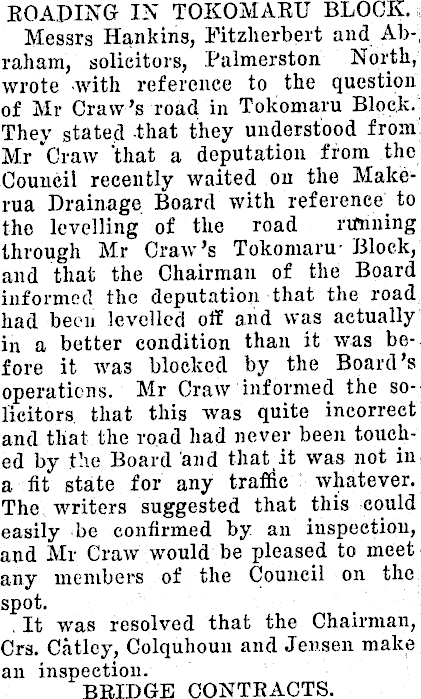 ROADING IN TOKOMARU BLOCK.

Messrs Hankins, Fitzherbert and Abraham, solicitors, Palmerston North, wrote with reference to the question of Mr Craw's road in Tokomaru Block. They stated that they understood from Mr Craw that a deputation from the Council recently waited on the Makerua Drainage Board with reference to the levelling of the road running through Mr Craw's Tokomaru Block, and that the Chairman of the Board informed the deputation that the road had been levelled off and was actually in a better condition than it was before it was blocked by the Board's operations. Mr Craw informed the solicitors that this was quite incorrect and that the road had never been touched by the Board and that it was not in a fit state for any traffic whatever. The writers suggested that this could easily be confirmed by an inspection, and Mr Craw would be pleased to meet any members of the Council on the spot.

It was resolved that the Chairman, Crs. Catley, Colquhoun and Jensen make an inspection.

BRIDGE CONTRACTS.